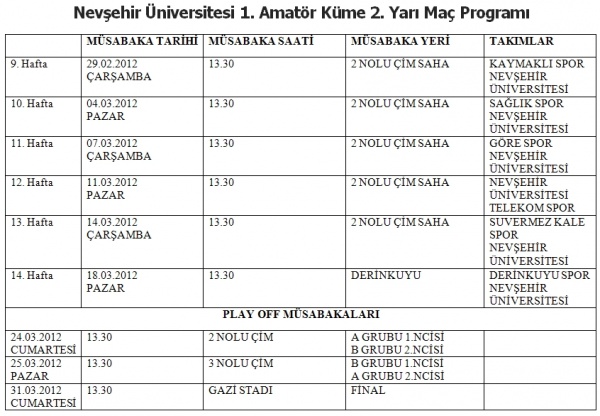 Nevşehir Üniversitesi 1. Amatör Küme 2. Yarı Maç Programı

| | MÜSABAKA TARİHİ | MÜSABAKA SAATİ | MÜSABAKA YERİ | TAKIMLAR |
|---|---|---|---|---|
| 9. Hafta | 29.02.2012 ÇARŞAMBA | 13.30 | 2 NOLU ÇİM SAHA | KAYMAKLI SPOR NEVŞEHİR ÜNİVERSİTESİ |
| 10. Hafta | 04.03.2012 PAZAR | 13.30 | 2 NOLU ÇİM SAHA | SAĞLIK SPOR NEVŞEHİR ÜNİVERSİTESİ |
| 11. Hafta | 07.03.2012 ÇARŞAMBA | 13.30 | 2 NOLU ÇİM SAHA | GÖRE SPOR NEVŞEHİR ÜNİVERSİTESİ |
| 12. Hafta | 11.03.2012 PAZAR | 13.30 | 2 NOLU ÇİM SAHA | NEVŞEHİR ÜNİVERSİTESİ TELEKOM SPOR |
| 13. Hafta | 14.03.2012 ÇARŞAMBA | 13.30 | 2 NOLU ÇİM SAHA | SUVERMEZ KALE SPOR NEVŞEHİR ÜNİVERSİTESİ |
| 14. Hafta | 18.03.2012 PAZAR | 13.30 | DERİNKUYU | DERİNKUYU SPOR NEVŞEHİR ÜNİVERSİTESİ |
| PLAY OFF MÜSABAKALARI | | | | |
| 24.03.2012 CUMARTESİ | 13.30 | 2 NOLU ÇİM | A GRUBU 1.NCİSİ B GRUBU 2.NCİSİ | |
| 25.03.2012 PAZAR | 13.30 | 3 NOLU ÇİM | B GRUBU 1.NCİSİ A GRUBU 2.NCİSİ | |
| 31.03.2012 CUMARTESİ | 13.30 | GAZİ STADI | FİNAL | |